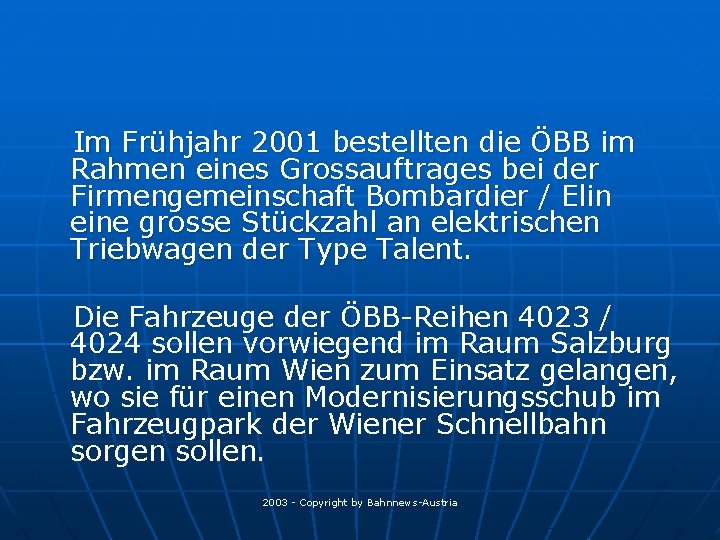 Im Frühjahr 2001 bestellten die ÖBB im Rahmen eines Grossauftrages bei der Firmengemeinschaft Bombardier / Elin eine grosse Stückzahl an elektrischen Triebwagen der Type Talent.

Die Fahrzeuge der ÖBB-Reihen 4023 / 4024 sollen vorwiegend im Raum Salzburg bzw. im Raum Wien zum Einsatz gelangen, wo sie für einen Modernisierungsschub im Fahrzeugpark der Wiener Schnellbahn sorgen sollen.

2003 - Copyright by Bahnnews-Austria